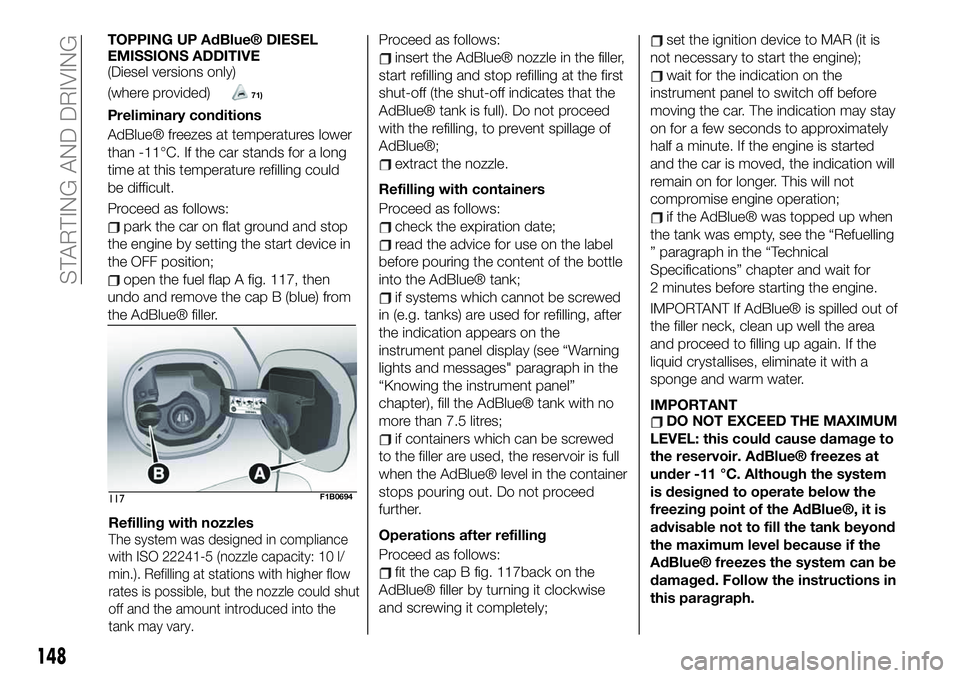 STARTING AND DRIVING

TOPPING UP AdBlue® DIESEL EMISSIONS ADDITIVE
(Diesel versions only)
(where provided) 71)

Preliminary conditions
AdBlue® freezes at temperatures lower than -11°C. If the car stands for a long time at this temperature refilling could be difficult.

Proceed as follows:
park the car on flat ground and stop the engine by setting the start device in the OFF position;
open the fuel flap A fig. 117, then undo and remove the cap B (blue) from the AdBlue® filler.

B A
117 F1B0694

Refilling with nozzles
The system was designed in compliance with ISO 22241-5 (nozzle capacity: 10 l/min.). Refilling at stations with higher flow rates is possible, but the nozzle could shut off and the amount introduced into the tank may vary.

Proceed as follows:
insert the AdBlue® nozzle in the filler, start refilling and stop refilling at the first shut-off (the shut-off indicates that the AdBlue® tank is full). Do not proceed with the refilling, to prevent spillage of AdBlue®;
extract the nozzle.

Refilling with containers
Proceed as follows:
check the expiration date;
read the advice for use on the label before pouring the content of the bottle into the AdBlue® tank;
if systems which cannot be screwed in (e.g. tanks) are used for refilling, after the indication appears on the instrument panel display (see “Warning lights and messages" paragraph in the “Knowing the instrument panel” chapter), fill the AdBlue® tank with no more than 7.5 litres;
if containers which can be screwed to the filler are used, the reservoir is full when the AdBlue® level in the container stops pouring out. Do not proceed further.

Operations after refilling
Proceed as follows:
fit the cap B fig. 117back on the AdBlue® filler by turning it clockwise and screwing it completely;
set the ignition device to MAR (it is not necessary to start the engine);
wait for the indication on the instrument panel to switch off before moving the car. The indication may stay on for a few seconds to approximately half a minute. If the engine is started and the car is moved, the indication will remain on for longer. This will not compromise engine operation;
if the AdBlue® was topped up when the tank was empty, see the “Refuelling ” paragraph in the “Technical Specifications” chapter and wait for 2 minutes before starting the engine.

IMPORTANT If AdBlue® is spilled out of the filler neck, clean up well the area and proceed to filling up again. If the liquid crystallises, eliminate it with a sponge and warm water.

IMPORTANT
DO NOT EXCEED THE MAXIMUM LEVEL: this could cause damage to the reservoir. AdBlue® freezes at under -11 °C. Although the system is designed to operate below the freezing point of the AdBlue®, it is advisable not to fill the tank beyond the maximum level because if the AdBlue® freezes the system can be damaged. Follow the instructions in this paragraph.

148

carmanualsonline.info